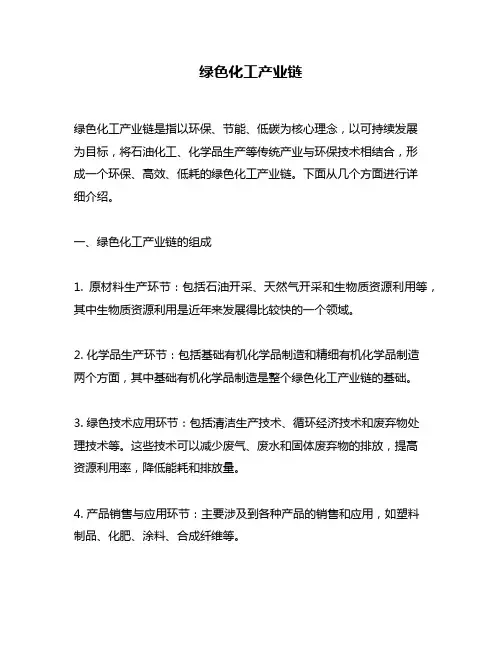 绿色化工产业链

绿色化工产业链是指以环保、节能、低碳为核心理念，以可持续发展为目标，将石油化工、化学品生产等传统产业与环保技术相结合，形成一个环保、高效、低耗的绿色化工产业链。下面从几个方面进行详细介绍。

一、绿色化工产业链的组成

1. 原材料生产环节：包括石油开采、天然气开采和生物质资源利用等，其中生物质资源利用是近年来发展得比较快的一个领域。

2. 化学品生产环节：包括基础有机化学品制造和精细有机化学品制造两个方面，其中基础有机化学品制造是整个绿色化工产业链的基础。

3. 绿色技术应用环节：包括清洁生产技术、循环经济技术和废弃物处理技术等。这些技术可以减少废气、废水和固体废弃物的排放，提高资源利用率，降低能耗和排放量。

4. 产品销售与应用环节：主要涉及到各种产品的销售和应用，如塑料制品、化肥、涂料、合成纤维等。